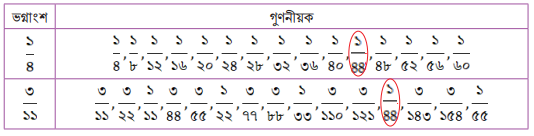 | ভগ্নাংশ | গুণনীয়ক |
|---|---|
| $\frac{১}{৪}$ | $\frac{১}{৪}, \frac{১}{৮}, \frac{১}{১২}, \frac{১}{১৬}, \frac{১}{২০}, \frac{১}{২৪}, \frac{১}{২৮}, \frac{১}{৩২}, \frac{১}{৩৬}, \frac{১}{৪০}, \frac{১}{৪৪}, \frac{১}{৪৮}, \frac{১}{৫২}, \frac{১}{৫৬}, \frac{১}{৬০}$ |
| $\frac{৩}{১১}$ | $\frac{৩}{১১}, \frac{৩}{২২}, \frac{১}{১১}, \frac{৩}{৪৪}, \frac{৩}{৫৫}, \frac{১}{২২}, \frac{৩}{৭৭}, \frac{৩}{৮৮}, \frac{১}{৩৩}, \frac{৩}{১১০}, \frac{৩}{১২১}, \frac{১}{৪৪}, \frac{৩}{১৪৩}, \frac{৩}{১৫৪}, \frac{১}{৫৫}$ |